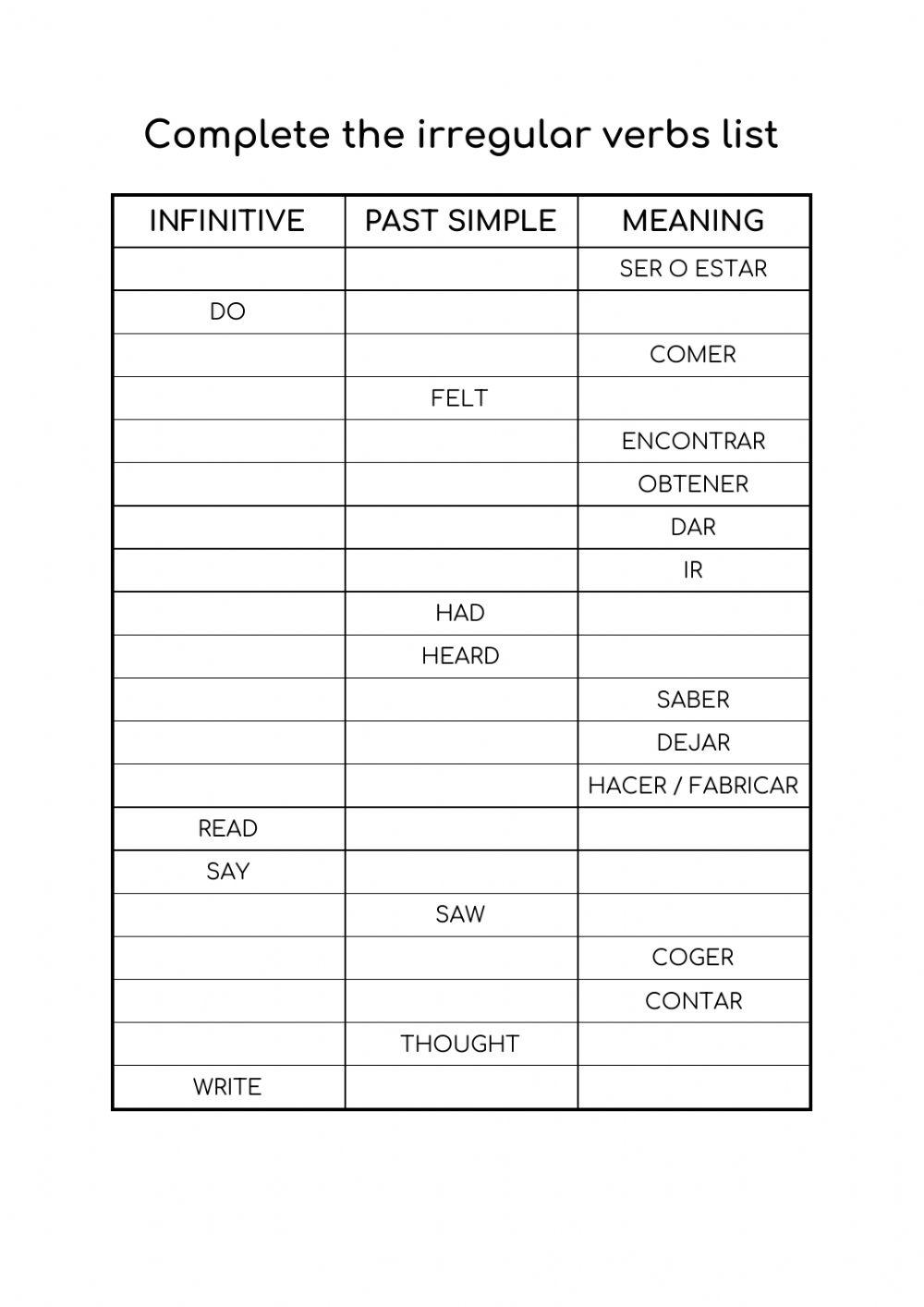 Complete the irregular verbs list

| INFINITIVE | PAST SIMPLE | MEANING |
|---|---|---|
| | | SER O ESTAR |
| DO | | |
| | | COMER |
| | FELT | |
| | | ENCONTRAR |
| | | OBTENER |
| | | DAR |
| | | IR |
| | HAD | |
| | HEARD | |
| | | SABER |
| | | DEJAR |
| | | HACER / FABRICAR |
| READ | | |
| SAY | | |
| | SAW | |
| | | COGER |
| | | CONTAR |
| | THOUGHT | |
| WRITE | | |